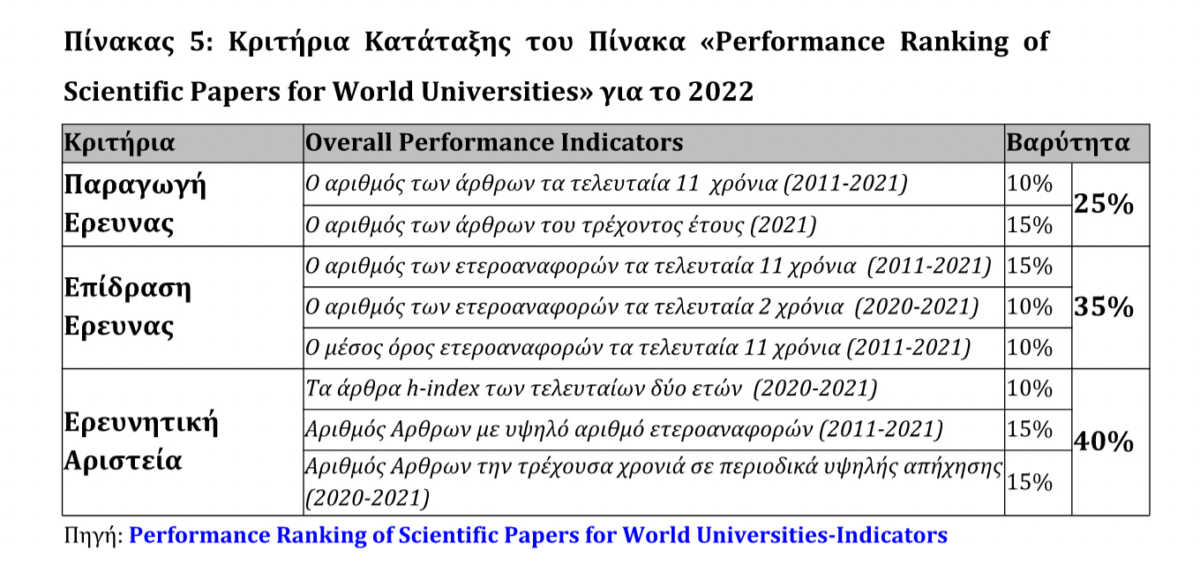 Πίνακας 5: Κριτήρια Κατάταξης του Πίνακα «Performance Ranking of Scientific Papers for World Universities» για το 2022

| Κριτήρια | Overall Performance Indicators | Βαρύτητα | |
|---|---|---|---|
| Παραγωγή Ερευνας | Ο αριθμός των άρθρων τα τελευταία 11 χρόνια (2011-2021) | 10% | 25% |
| | Ο αριθμός των άρθρων του τρέχοντος έτους (2021) | 15% | |
| Επίδραση Ερευνας | Ο αριθμός των ετεροαναφορών τα τελευταία 11 χρόνια (2011-2021) | 15% | 35% |
| | Ο αριθμός των ετεροαναφορών τα τελευταία 2 χρόνια (2020-2021) | 10% | |
| | Ο μέσος όρος ετεροαναφορών τα τελευταία 11 χρόνια (2011-2021) | 10% | |
| Ερευνητική Αριστεία | Τα άρθρα h-index των τελευταίων δύο ετών (2020-2021) | 10% | 40% |
| | Αριθμός Αρθρων με υψηλό αριθμό ετεροαναφορών (2011-2021) | 15% | |
| | Αριθμός Αρθρων την τρέχουσα χρονιά σε περιοδικά υψηλής απήχησης (2020-2021) | 15% | |

Πηγή: Performance Ranking of Scientific Papers for World Universities-Indicators